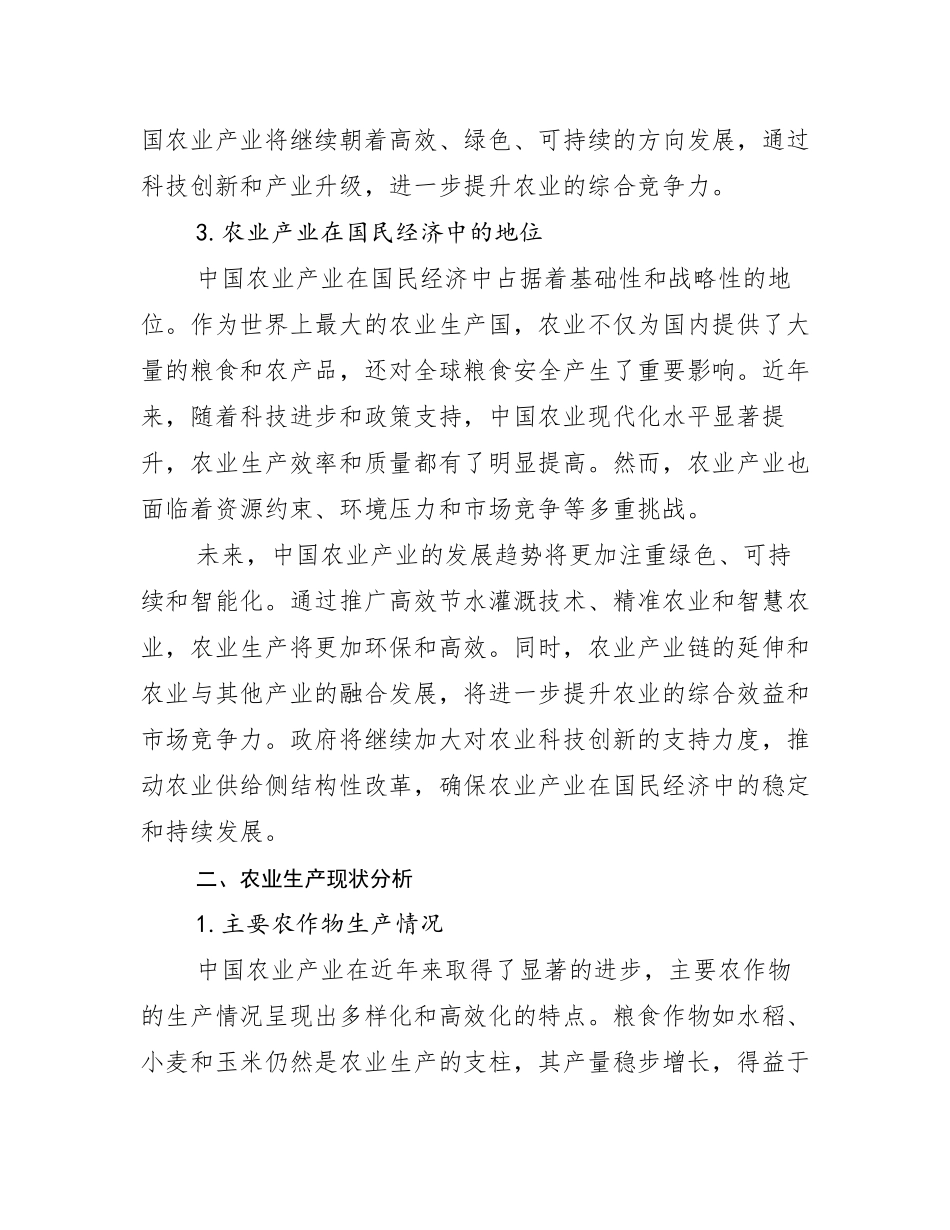 国农业产业将继续朝着高效、绿色、可持续的方向发展，通过科技创新和产业升级，进一步提升农业的综合竞争力。

3. 农业产业在国民经济中的地位

中国农业产业在国民经济中占据着基础性和战略性的地位。作为世界上最大的农业生产国，农业不仅为国内提供了大量的粮食和农产品，还对全球粮食安全产生了重要影响。近年来，随着科技进步和政策支持，中国农业现代化水平显著提升，农业生产效率和质量都有了明显提高。然而，农业产业也面临着资源约束、环境压力和市场竞争等多重挑战。

未来，中国农业产业的发展趋势将更加注重绿色、可持续和智能化。通过推广高效节水灌溉技术、精准农业和智慧农业，农业生产将更加环保和高效。同时，农业产业链的延伸和农业与其他产业的融合发展，将进一步提升农业的综合效益和市场竞争力。政府将继续加大对农业科技创新的支持力度，推动农业供给侧结构性改革，确保农业产业在国民经济中的稳定和持续发展。

二、农业生产现状分析

1. 主要农作物生产情况

中国农业产业在近年来取得了显著的进步，主要农作物的生产情况呈现出多样化和高效化的特点。粮食作物如水稻、小麦和玉米仍然是农业生产的支柱，其产量稳步增长，得益于